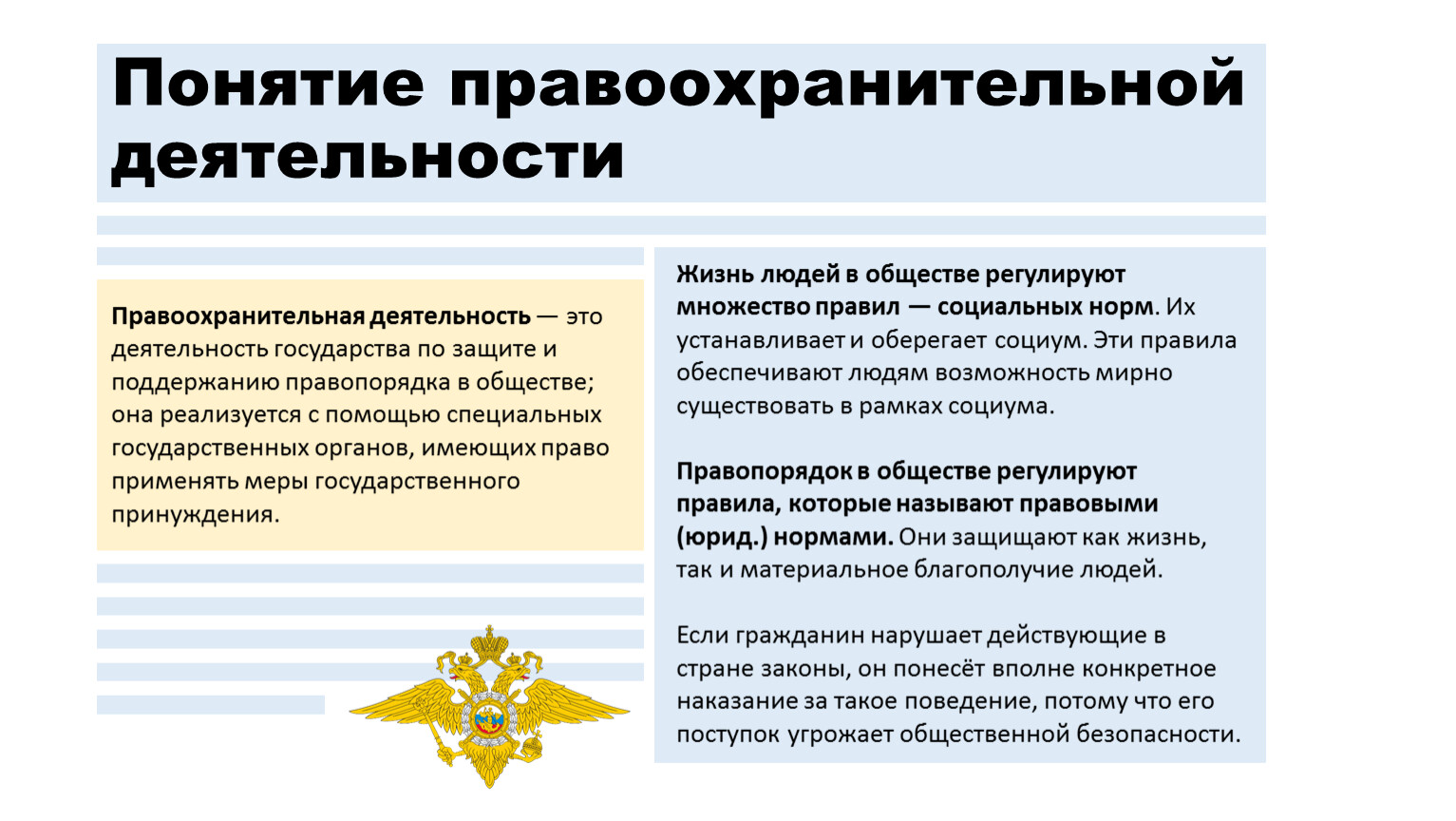 Понятие правоохранительной деятельности

Правоохранительная деятельность — это деятельность государства по защите и поддержанию правопорядка в обществе; она реализуется с помощью специальных государственных органов, имеющих право применять меры государственного принуждения.

Жизнь людей в обществе регулируют множество правил — социальных норм. Их устанавливает и оберегает социум. Эти правила обеспечивают людям возможность мирно существовать в рамках социума.

Правопорядок в обществе регулируют правила, которые называют правовыми (юрид.) нормами. Они защищают как жизнь, так и материальное благополучие людей.

Если гражданин нарушает действующие в стране законы, он понесёт вполне конкретное наказание за такое поведение, потому что его поступок угрожает общественной безопасности.